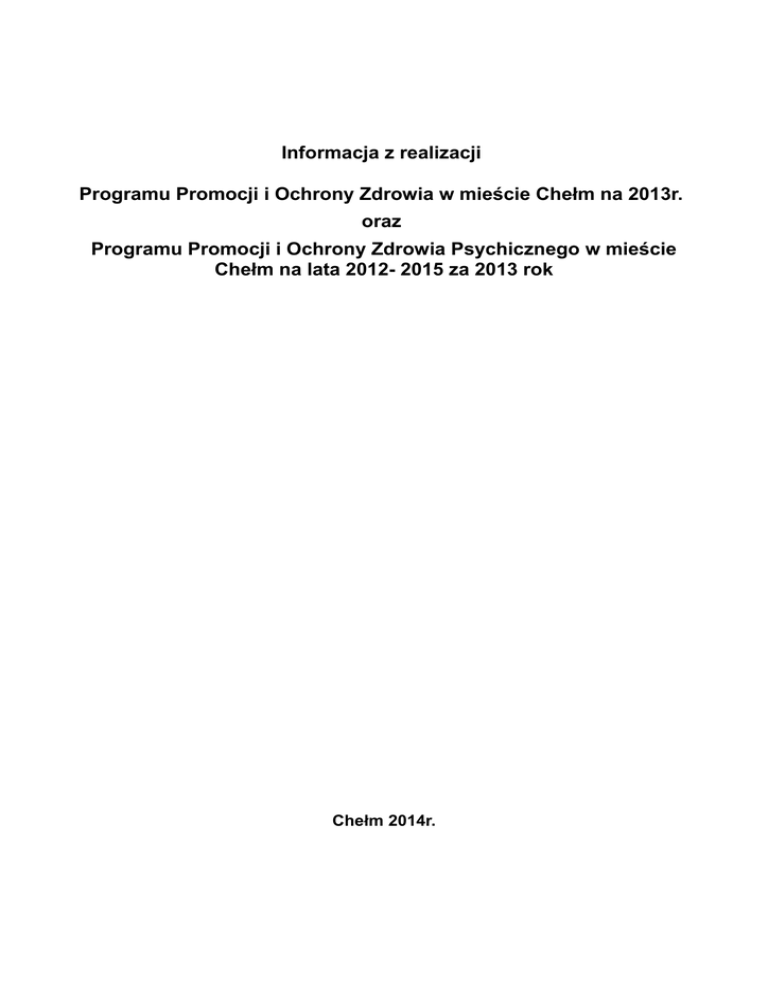 Informacja z realizacji

Programu Promocji i Ochrony Zdrowia w mieście Chełm na 2013r.
oraz
Programu Promocji i Ochrony Zdrowia Psychicznego w mieście Chełm na lata 2012- 2015 za 2013 rok

Chełm 2014r.